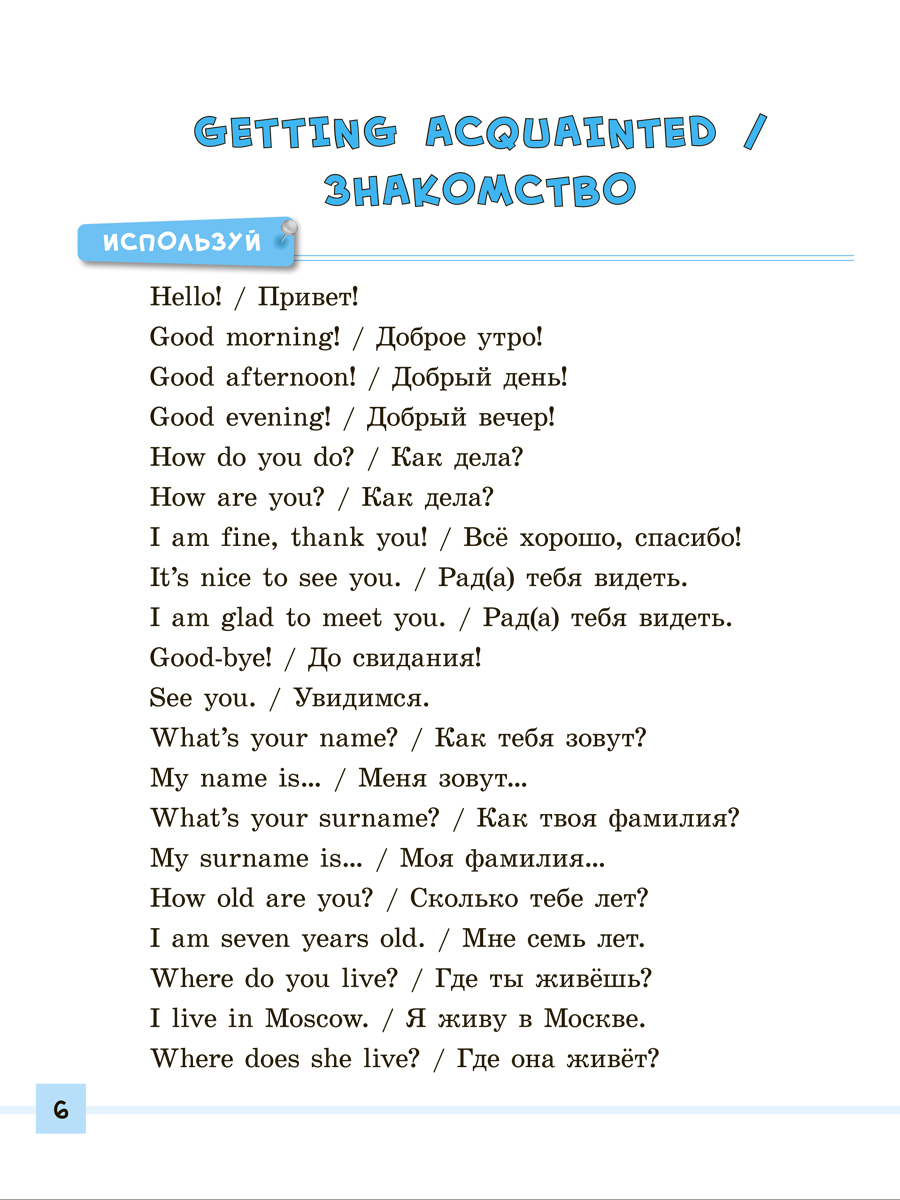 GETTING ACQUAINTED / ЗНАКОМСТВО

ИСПОЛЬЗУЙ

Hello! / Привет!
Good morning! / Доброе утро!
Good afternoon! / Добрый день!
Good evening! / Добрый вечер!
How do you do? / Как дела?
How are you? / Как дела?
I am fine, thank you! / Всё хорошо, спасибо!
It's nice to see you. / Рад(а) тебя видеть.
I am glad to meet you. / Рад(а) тебя видеть.
Good-bye! / До свидания!
See you. / Увидимся.
What's your name? / Как тебя зовут?
My name is... / Меня зовут...
What's your surname? / Как твоя фамилия?
My surname is... / Моя фамилия...
How old are you? / Сколько тебе лет?
I am seven years old. / Мне семь лет.
Where do you live? / Где ты живёшь?
I live in Moscow. / Я живу в Москве.
Where does she live? / Где она живёт?

6